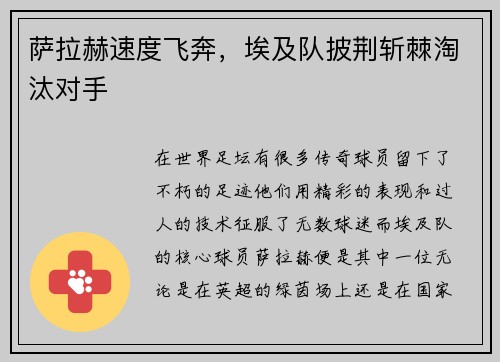 萨拉赫速度飞奔，埃及队披荆斩棘淘汰对手

在世界足坛有很多传奇球员留下了不朽的足迹他们用精彩的表现和过人的技术征服了无数球迷而埃及队的核心球员萨拉赫便是其中一位无论是在英超的绿茵场上还是在国家